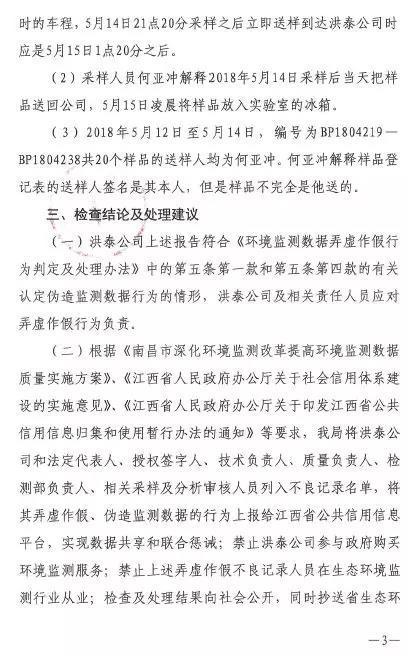 时的车程，5月14日21点20分采样之后立即送样到达洪泰公司时应是5月15日1点20分之后。

（2）采样人员何亚冲解释2018年5月14日采样后当天把样品送回公司，5月15日凌晨将样品放入实验室的冰箱。

（3）2018年5月12日至5月14日，编号为BP1804219—BP1804238共20个样品的送样人均为何亚冲。何亚冲解释样品登记表的送样人签名是其本人，但是样品不完全是他送的。

三、检查结论及处理建议

（一）洪泰公司上述报告符合《环境监测数据弄虚作假行为判定及处理办法》中的第五条第一款和第五条第四款的有关认定伪造监测数据行为的情形，洪泰公司及相关责任人员应对弄虚作假行为负责。

（二）根据《南昌市深化环境监测改革提高环境监测数据质量实施方案》、《江西省人民政府办公厅关于社会信用体系建设的实施意见》、《江西省人民政府办公厅关于印发江西省公共信用信息归集和使用暂行办法的通知》等要求，我局将洪泰公司和法定代表人、授权签字人、技术负责人、质量负责人、检测部负责人、相关采样及分析审核人员列入不良记录名单，将其弄虚作假、伪造监测数据的行为上报给江西省公共信用信息平台，实现数据共享和联合惩诫；禁止洪泰公司参与政府购买环境监测服务；禁止上述弄虚作假不良记录人员在生态环境监测行业从业；检查及处理结果向社会公开，同时抄送省生态环

—3—